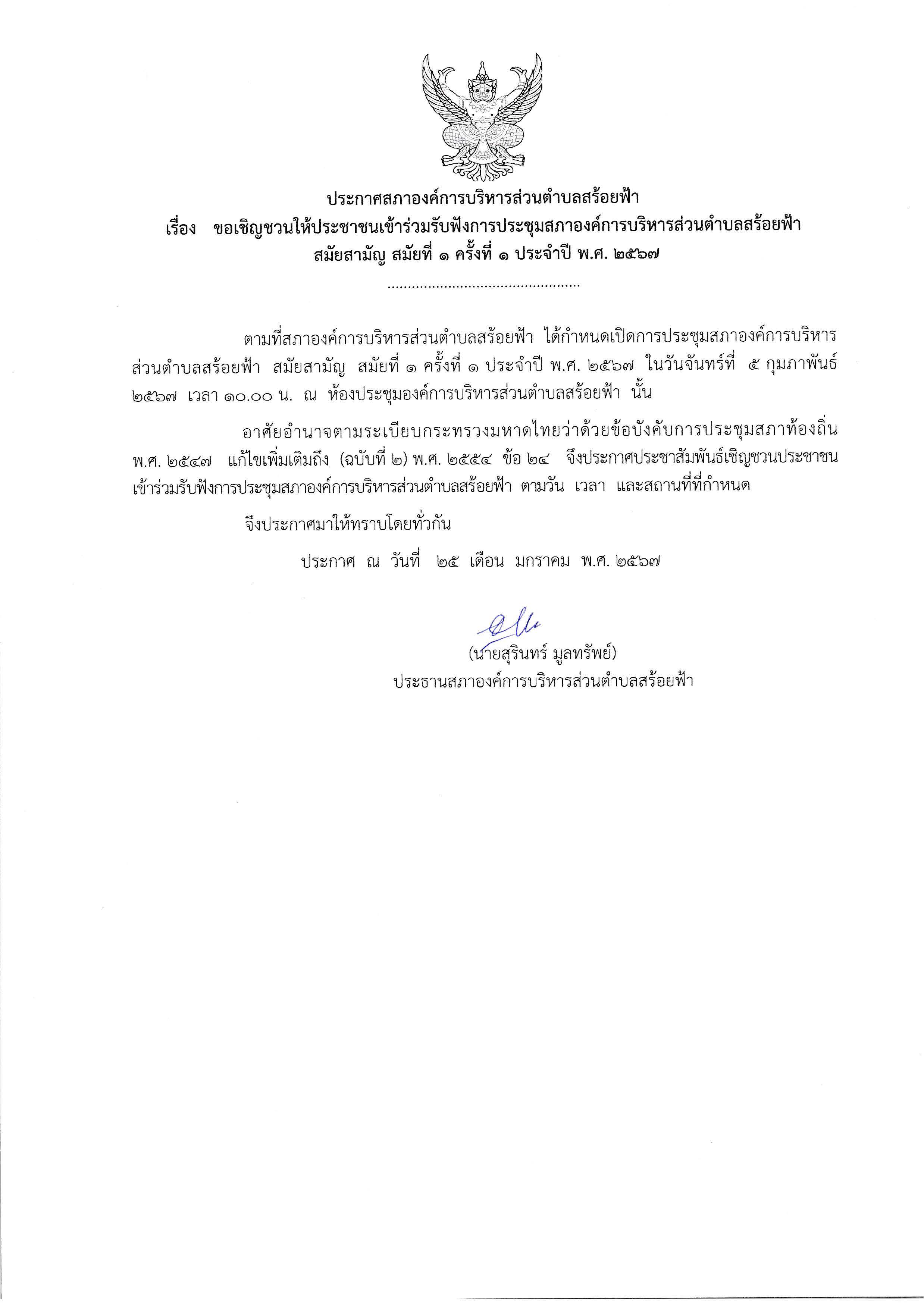 ประกาศสภาองค์การบริหารส่วนตำบลสร้อยฟ้า
เรื่อง ขอเชิญชวนให้ประชาชนเข้าร่วมรับฟังการประชุมสภาองค์การบริหารส่วนตำบลสร้อยฟ้า สมัยสามัญ สมัยที่ ๑ ครั้งที่ ๑ ประจำปี พ.ศ. ๒๕๖๗
................................................

ตามที่สภาองค์การบริหารส่วนตำบลสร้อยฟ้า ได้กำหนดเปิดการประชุมสภาองค์การบริหารส่วนตำบลสร้อยฟ้า สมัยสามัญ สมัยที่ ๑ ครั้งที่ ๑ ประจำปี พ.ศ. ๒๕๖๗ ในวันจันทร์ที่ ๕ กุมภาพันธ์ ๒๕๖๗ เวลา ๑๐.๐๐ น. ณ ห้องประชุมองค์การบริหารส่วนตำบลสร้อยฟ้า นั้น

อาศัยอำนาจตามระเบียบกระทรวงมหาดไทยว่าด้วยข้อบังคับการประชุมสภาท้องถิ่น พ.ศ. ๒๕๔๗ แก้ไขเพิ่มเติมถึง (ฉบับที่ ๒) พ.ศ. ๒๕๕๔ ข้อ ๒๔ จึงประกาศประชาสัมพันธ์เชิญชวนประชาชนเข้าร่วมรับฟังการประชุมสภาองค์การบริหารส่วนตำบลสร้อยฟ้า ตามวัน เวลา และสถานที่ที่กำหนด

จึงประกาศมาให้ทราบโดยทั่วกัน

ประกาศ ณ วันที่ ๒๕ เดือน มกราคม พ.ศ. ๒๕๖๗

(นายสุรินทร์ มูลทรัพย์)
ประธานสภาองค์การบริหารส่วนตำบลสร้อยฟ้า